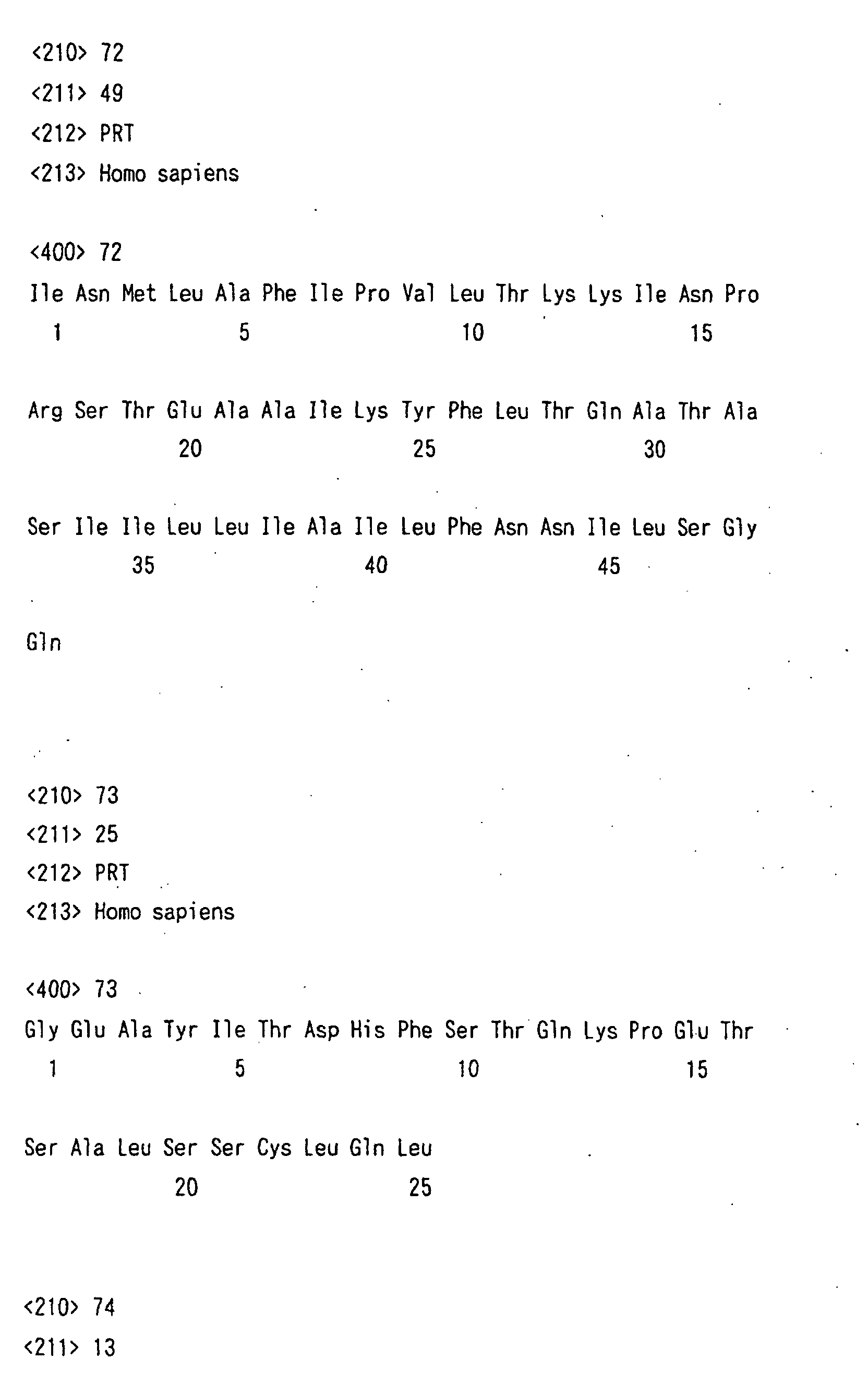 <210> 72
<211> 49
<212> PRT
<213> Homo sapiens

<400> 72
Ile Asn Met Leu Ala Phe Ile Pro Val Leu Thr Lys Lys Ile Asn Pro
1 5 10 15

Arg Ser Thr Glu Ala Ala Ile Lys Tyr Phe Leu Thr Gln Ala Thr Ala
20 25 30

Ser Ile Ile Leu Leu Ile Ala Ile Leu Phe Asn Asn Ile Leu Ser Gly
35 40 45

Gln

<210> 73
<211> 25
<212> PRT
<213> Homo sapiens

<400> 73
Gly Glu Ala Tyr Ile Thr Asp His Phe Ser Thr Gln Lys Pro Glu Thr
1 5 10 15

Ser Ala Leu Ser Ser Cys Leu Gln Leu
20 25

<210> 74
<211> 13